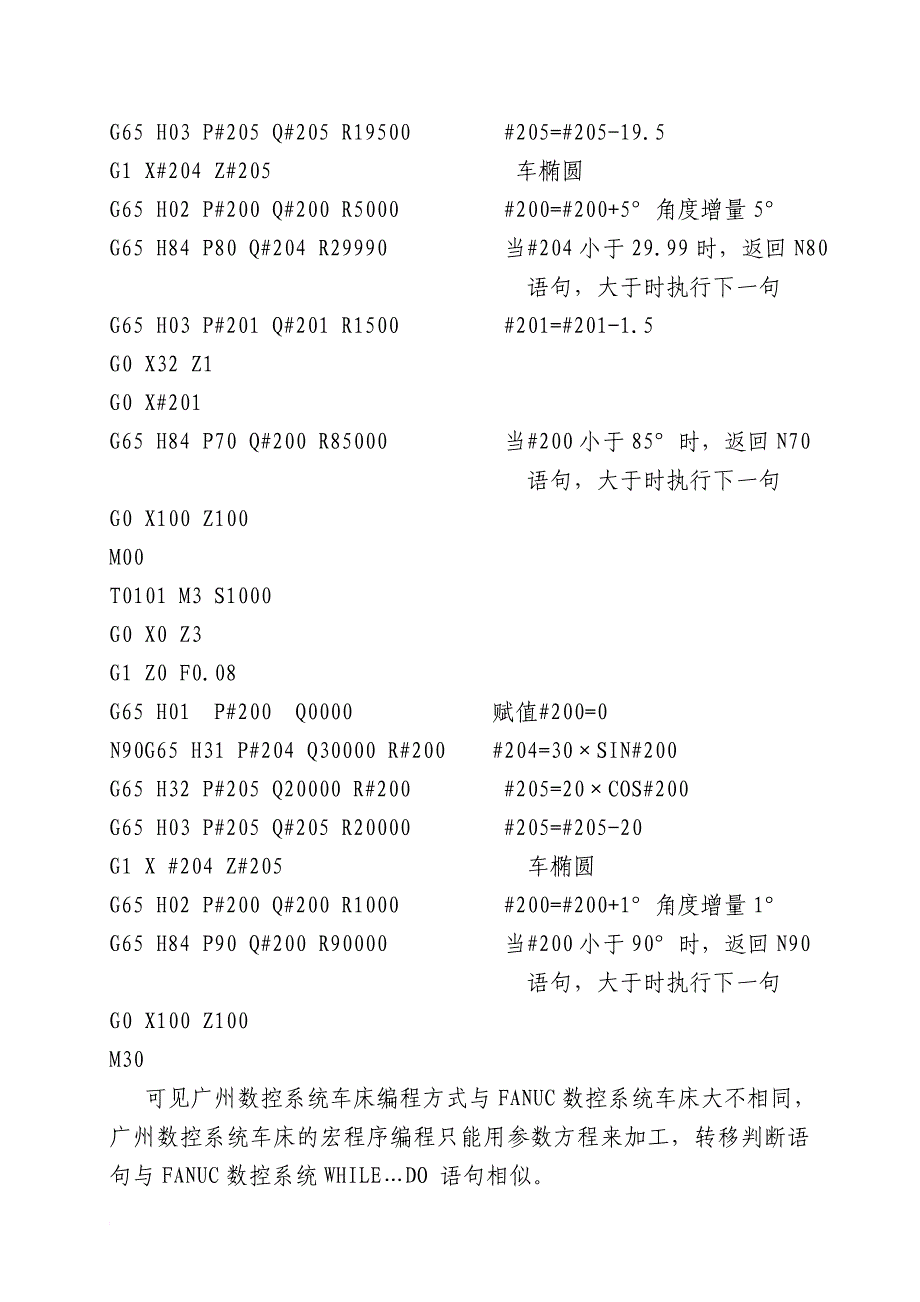 G65 H03 P#205 Q#205 R19500 #205=#205-19.5
G1 X#204 Z#205 车椭圆
G65 H02 P#200 Q#200 R5000 #200=#200+5° 角度增量 5°
G65 H84 P80 Q#204 R29990 当#204 小于 29.99 时，返回 N80 语句，大于时执行下一句
G65 H03 P#201 Q#201 R1500 #201=#201-1.5
G0 X32 Z1
G0 X#201
G65 H84 P70 Q#200 R85000 当#200 小于 85° 时，返回 N70 语句，大于时执行下一句
G0 X100 Z100
M00
T0101 M3 S1000
G0 X0 Z3
G1 Z0 F0.08
G65 H01 P#200 Q0000 赋值#200=0
N90G65 H31 P#204 Q30000 R#200 #204=30×SIN#200
G65 H32 P#205 Q20000 R#200 #205=20×COS#200
G65 H03 P#205 Q#205 R20000 #205=#205-20
G1 X #204 Z#205 车椭圆
G65 H02 P#200 Q#200 R1000 #200=#200+1° 角度增量 1°
G65 H84 P90 Q#200 R90000 当#200 小于 90° 时，返回 N90 语句，大于时执行下一句
G0 X100 Z100
M30

可见广州数控系统车床编程方式与 FANUC 数控系统车床大不相同，广州数控系统车床的宏程序编程只能用参数方程来加工，转移判断语句与 FANUC 数控系统 WHILE…DO 语句相似。